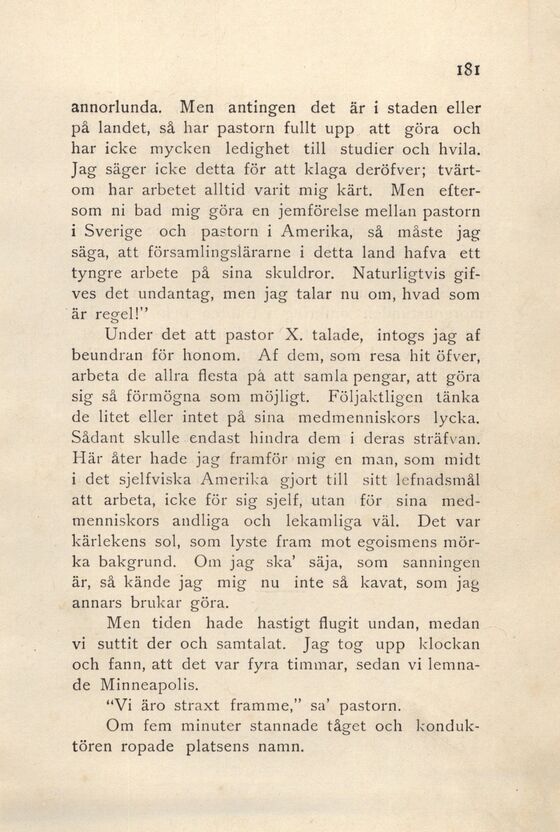 181

annorlunda. Men antingen det är i staden eller på landet, så har pastorn fullt upp att göra och har icke mycken ledighet till studier och hvila. Jag säger icke detta för att klaga deröfver; tvärtom har arbetet alltid varit mig kärt. Men eftersom ni bad mig göra en jemförelse mellan pastorn i Sverige och pastorn i Amerika, så måste jag säga, att församlingslärarne i detta land hafva ett tyngre arbete på sina skuldror. Naturligtvis gifves det undantag, men jag talar nu om, hvad som är regel!"

Under det att pastor X. talade, intogs jag af beundran för honom. Af dem, som resa hit öfver, arbeta de allra flesta på att samla pengar, att göra sig så förmögna som möjligt. Följaktligen tänka de litet eller intet på sina medmenniskors lycka. Sådant skulle endast hindra dem i deras sträfvan. Här åter hade jag framför mig en man, som midt i det sjelfviska Amerika gjort till sitt lefnadsmål att arbeta, icke för sig sjelf, utan för sina medmenniskors andliga och lekamliga väl. Det var kärlekens sol, som lyste fram mot egoismens mörka bakgrund. Om jag ska' säja, som sanningen är, så kände jag mig nu inte så kavat, som jag annars brukar göra.

Men tiden hade hastigt flugit undan, medan vi suttit der och samtalat. Jag tog upp klockan och fann, att det var fyra timmar, sedan vi lemnade Minneapolis.

"Vi äro straxt framme," sa' pastorn.

Om fem minuter stannade tåget och konduktören ropade platsens namn.